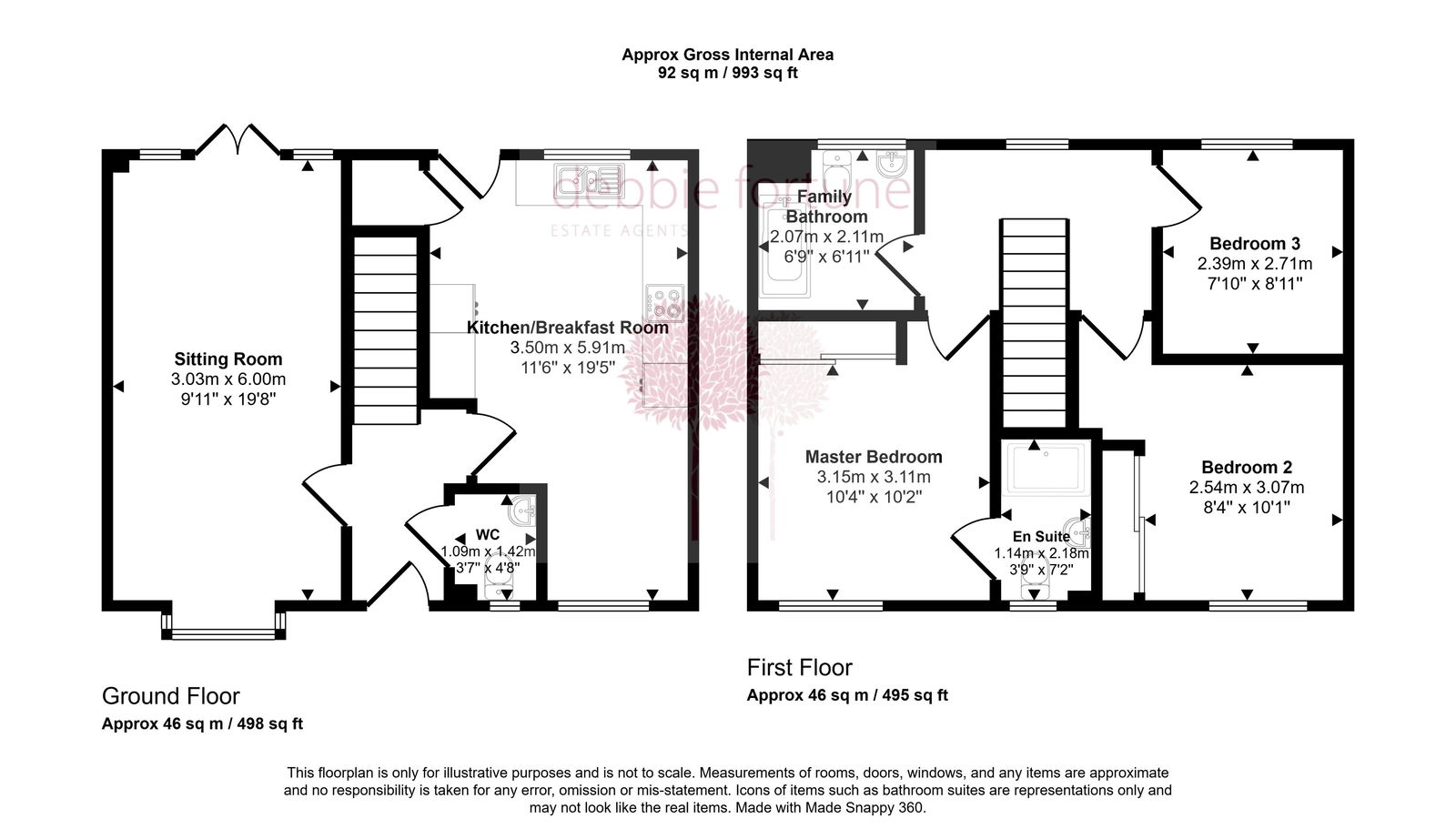 Approx Gross Internal Area
92 sq m / 993 sq ft

debbie fortune
ESTATE AGENTS

Sitting Room
3.03m x 6.00m
9'11" x 19'8"

Kitchen/Breakfast Room
3.50m x 5.91m
11'6" x 19'5"

WC
1.09m x 1.42m
3'7" x 4'8"

Family Bathroom
2.07m x 2.11m
6'9" x 6'11"

Bedroom 3
2.39m x 2.71m
7'10" x 8'11"

Master Bedroom
3.15m x 3.11m
10'4" x 10'2"

En Suite
1.14m x 2.18m
3'9" x 7'2"

Bedroom 2
2.54m x 3.07m
8'4" x 10'1"

Ground Floor
Approx 46 sq m / 498 sq ft

First Floor
Approx 46 sq m / 495 sq ft

This floorplan is only for illustrative purposes and is not to scale. Measurements of rooms, doors, windows, and any items are approximate and no responsibility is taken for any error, omission or mis-statement. Icons of items such as bathroom suites are representations only and may not look like the real items. Made with Made Snappy 360.